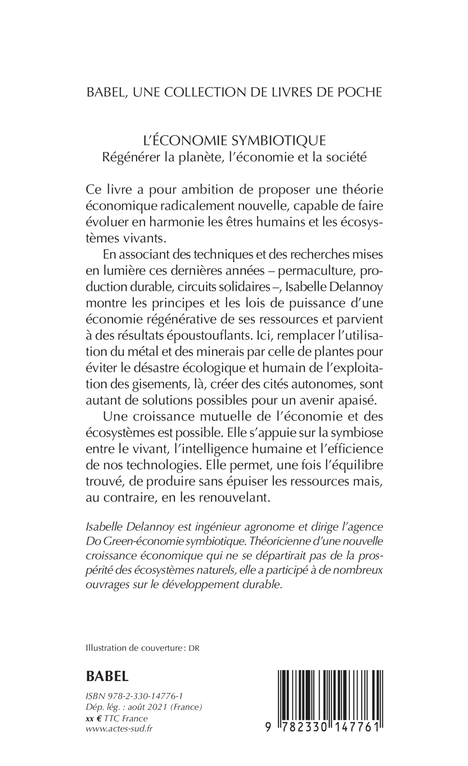 BABEL, UNE COLLECTION DE LIVRES DE POCHE

L'ÉCONOMIE SYMBIOTIQUE
Régénérer la planète, l'économie et la société

Ce livre a pour ambition de proposer une théorie économique radicalement nouvelle, capable de faire évoluer en harmonie les êtres humains et les écosystèmes vivants.

En associant des techniques et des recherches mises en lumière ces dernières années – permaculture, production durable, circuits solidaires –, Isabelle Delannoy montre les principes et les lois de puissance d'une économie régénérative de ses ressources et parvient à des résultats époustouflants. Ici, remplacer l'utilisation du métal et des minerais par celle de plantes pour éviter le désastre écologique et humain de l'exploitation des gisements, là, créer des cités autonomes, sont autant de solutions possibles pour un avenir apaisé.

Une croissance mutuelle de l'économie et des écosystèmes est possible. Elle s'appuie sur la symbiose entre le vivant, l'intelligence humaine et l'efficience de nos technologies. Elle permet, une fois l'équilibre trouvé, de produire sans épuiser les ressources mais, au contraire, en les renouvelant.

Isabelle Delannoy est ingénieur agronome et dirige l'agence Do Green-économie symbiotique. Théoricienne d'une nouvelle croissance économique qui ne se départirait pas de la prospérité des écosystèmes naturels, elle a participé à de nombreux ouvrages sur le développement durable.

Illustration de couverture : DR

BABEL

ISBN 978-2-330-14776-1
Dép. lég. : août 2021 (France)
xx € TTC France
www.actes-sud.fr

9 782330 147761